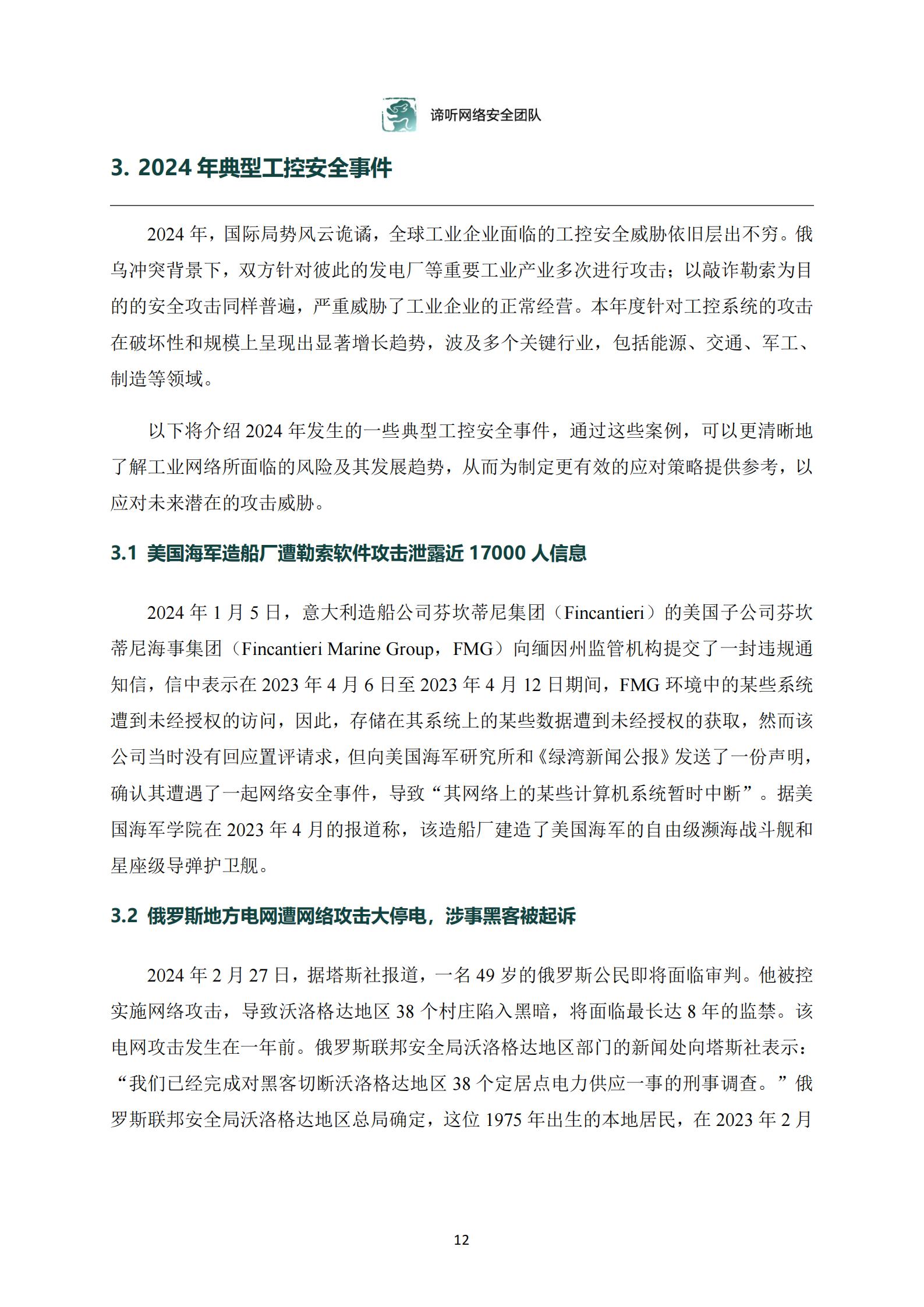 谛听网络安全团队

3. 2024 年典型工控安全事件

2024 年，国际局势风云诡谲，全球工业企业面临的工控安全威胁依旧层出不穷。俄乌冲突背景下，双方针对彼此的发电厂等重要工业产业多次进行攻击；以敲诈勒索为目的的安全攻击同样普遍，严重威胁了工业企业的正常经营。本年度针对工控系统的攻击在破坏性和规模上呈现出显著增长趋势，波及多个关键行业，包括能源、交通、军工、制造等领域。

以下将介绍 2024 年发生的一些典型工控安全事件，通过这些案例，可以更清晰地了解工业网络所面临的风险及其发展趋势，从而为制定更有效的应对策略提供参考，以应对未来潜在的攻击威胁。

3.1 美国海军造船厂遭勒索软件攻击泄露近 17000 人信息

2024 年 1 月 5 日，意大利造船公司芬坎蒂尼集团（Fincantieri）的美国子公司芬坎蒂尼海事集团（Fincantieri Marine Group，FMG）向缅因州监管机构提交了一封违规通知信，信中表示在 2023 年 4 月 6 日至 2023 年 4 月 12 日期间，FMG 环境中的某些系统遭到未经授权的访问，因此，存储在其系统上的某些数据遭到未经授权的获取，然而该公司当时没有回应置评请求，但向美国海军研究所和《绿湾新闻公报》发送了一份声明，确认其遭遇了一起网络安全事件，导致“其网络上的某些计算机系统暂时中断”。据美国海军学院在 2023 年 4 月的报道称，该造船厂建造了美国海军的自由级濒海战斗舰和星座级导弹护卫舰。

3.2 俄罗斯地方电网遭网络攻击大停电，涉事黑客被起诉

2024 年 2 月 27 日，据塔斯社报道，一名 49 岁的俄罗斯公民即将面临审判。他被控实施网络攻击，导致沃洛格达地区 38 个村庄陷入黑暗，将面临最长达 8 年的监禁。该电网攻击发生在一年前。俄罗斯联邦安全局沃洛格达地区部门的新闻处向塔斯社表示：“我们已经完成对黑客切断沃洛格达地区 38 个定居点电力供应一事的刑事调查。”俄罗斯联邦安全局沃洛格达地区总局确定，这位 1975 年出生的本地居民，在 2023 年 2 月

12